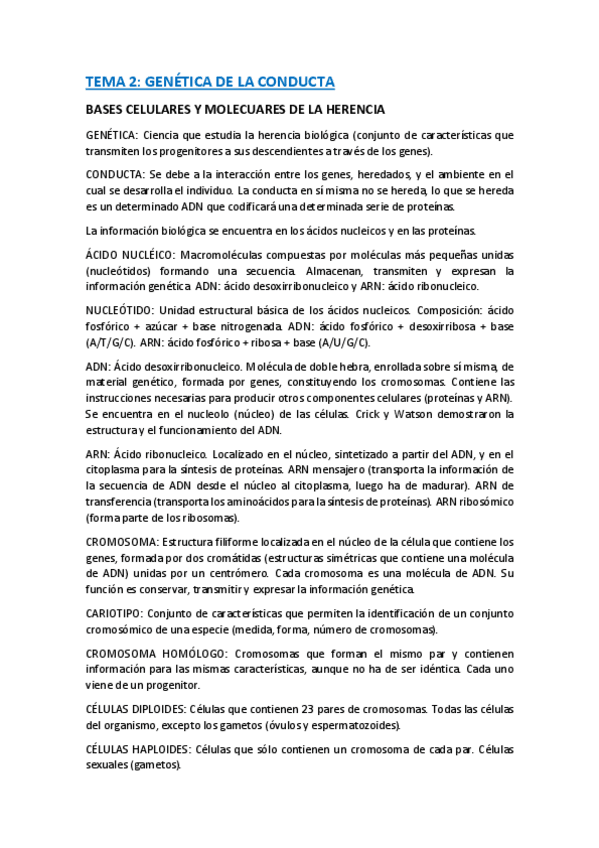 TEMA 2: GENÉTICA DE LA CONDUCTA

BASES CELULARES Y MOLECUARES DE LA HERENCIA

GENÉTICA: Ciencia que estudia la herencia biológica (conjunto de características que transmiten los progenitores a sus descendientes a través de los genes).

CONDUCTA: Se debe a la interacción entre los genes, heredados, y el ambiente en el cual se desarrolla el individuo. La conducta en sí misma no se hereda, lo que se hereda es un determinado ADN que codificará una determinada serie de proteínas.

La información biológica se encuentra en los ácidos nucleicos y en las proteínas.

ÁCIDO NUCLÉICO: Macromoléculas compuestas por moléculas más pequeñas unidas (nucleótidos) formando una secuencia. Almacenan, transmiten y expresan la información genética. ADN: ácido desoxirribonucleico y ARN: ácido ribonucleico.

NUCLEÓTIDO: Unidad estructural básica de los ácidos nucleicos. Composición: ácido fosfórico + azúcar + base nitrogenada. ADN: ácido fosfórico + desoxirribosa + base (A/T/G/C). ARN: ácido fosfórico + ribosa + base (A/U/G/C).

ADN: Ácido desoxirribonucleico. Molécula de doble hebra, enrollada sobre sí misma, de material genético, formada por genes, constituyendo los cromosomas. Contiene las instrucciones necesarias para producir otros componentes celulares (proteínas y ARN). Se encuentra en el nucleolo (núcleo) de las células. Crick y Watson demostraron la estructura y el funcionamiento del ADN.

ARN: Ácido ribonucleico. Localizado en el núcleo, sintetizado a partir del ADN, y en el citoplasma para la síntesis de proteínas. ARN mensajero (transporta la información de la secuencia de ADN desde el núcleo al citoplasma, luego ha de madurar). ARN de transferencia (transporta los aminoácidos para la síntesis de proteínas). ARN ribosómico (forma parte de los ribosomas).

CROMOSOMA: Estructura filiforme localizada en el núcleo de la célula que contiene los genes, formada por dos cromátidas (estructuras simétricas que contiene una molécula de ADN) unidas por un centrómero. Cada cromosoma es una molécula de ADN. Su función es conservar, transmitir y expresar la información genética.

CARIOTIPO: Conjunto de características que permiten la identificación de un conjunto cromosómico de una especie (medida, forma, número de cromosomas).

CROMOSOMA HOMÓLOGO: Cromosomas que forman el mismo par y contienen información para las mismas características, aunque no ha de ser idéntica. Cada uno viene de un progenitor.

CÉLULAS DIPLOIDES: Células que contienen 23 pares de cromosomas. Todas las células del organismo, excepto los gametos (óvulos y espermatozoides).

CÉLULAS HAPLOIDES: Células que sólo contienen un cromosoma de cada par. Células sexuales (gametos).